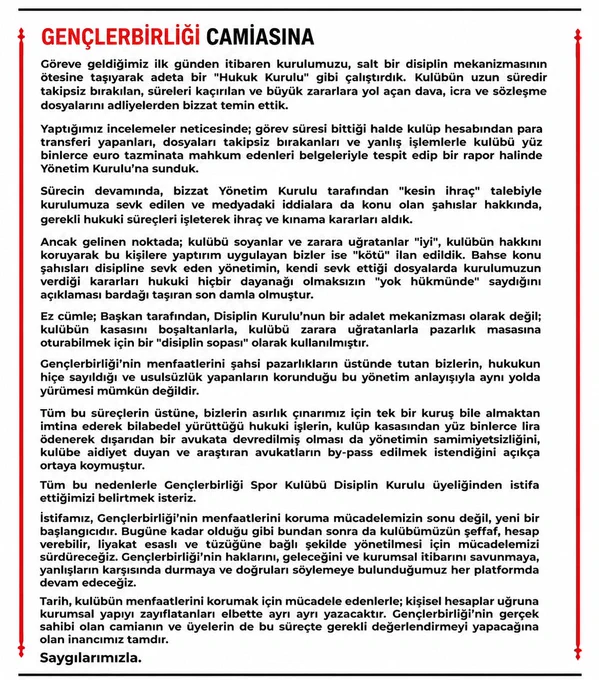 GENÇLERBİRLİĞİ CAMİASINA

Göreve geldiğimiz ilk günden itibaren kurulumuzu, salt bir disiplin mekanizmasının ötesine taşıyarak adeta bir "Hukuk Kurulu" gibi çalıştırdık. Kulübün uzun süredir takipsiz bırakılan, süreleri kaçırılan ve büyük zararlara yol açan dava, icra ve sözleşme dosyalarını adliyelerden bizzat temin ettik.

Yaptığımız incelemeler neticesinde; görev süresi bittiği halde kulüp hesabından para transferi yapanları, dosyaları takipsiz bırakanları ve yanlış işlemlerle kulübü yüz binlerce euro tazminata mahkum edenleri belgeleriyle tespit edip bir rapor halinde Yönetim Kurulu'na sunduk.

Sürecin devamında, bizzat Yönetim Kurulu tarafından "kesin ihraç" talebiyle kurulumuza sevk edilen ve medyadaki iddialara da konu olan şahıslar hakkında, gerekli hukuki süreçleri işleterek ihraç ve kınama kararları aldık.

Ancak gelinen noktada; kulübü soyanlar ve zarara uğratanlar "iyi", kulübün hakkını koruyarak bu kişilere yaptırım uygulayan bizler ise "kötü" ilan edildik. Bahse konu şahısları disipline sevk eden yönetimin, kendi sevk ettiği dosyalarda kurulumuzun verdiği kararları hukuki hiçbir dayanağı olmaksızın "yok hükmünde" saydığını açıklaması bardağı taşıran son damla olmuştur.

Ez cümle; Başkan tarafından, Disiplin Kurulu'nun bir adalet mekanizması olarak değil; kulübün kasasını boşaltanlarla, kulübü zarara uğratanlarla pazarlık masasına oturabilmek için bir "disiplin sopası" olarak kullanılmıştır.

Gençlerbirliği'nin menfaatlerini şahsi pazarlıkların üstünde tutan bizlerin, hukukun hiçe sayıldığı ve usulsüzlük yapanların korunduğu bu yönetim anlayışıyla aynı yolda yürümesi mümkün değildir.

Tüm bu süreçlerin üstüne, bizlerin asırlık çınarımız için tek bir kuruş bile almaktan imtina ederek bilabedel yürüttüğü hukuki işlerin, kulüp kasasından yüz binlerce lira ödenerek dışarıdan bir avukata devredilmiş olması da yönetimin samimiyetsizliğini, kulübe aidiyet duyan ve araştıran avukatların by-pass edilmek istendiğini açıkça ortaya koymuştur.

Tüm bu nedenlerle Gençlerbirliği Spor Kulübü Disiplin Kurulu üyeliğinden istifa ettiğimizi belirtmek isteriz.

İstifamız, Gençlerbirliği'nin menfaatlerini koruma mücadelemizin sonu değil, yeni bir başlangıcıdır. Bugüne kadar olduğu gibi bundan sonra da kulübümüzün şeffaf, hesap verebilir, liyakat esaslı ve tüzüğüne bağlı şekilde yönetilmesi için mücadelemizi sürdüreceğiz. Gençlerbirliği'nin haklarını, geleceğini ve kurumsal itibarını savunmaya, yanlışların karşısında durmaya ve doğruları söylemeye bulunduğumuz her platformda devam edeceğiz.

Tarih, kulübün menfaatlerini korumak için mücadele edenlerle; kişisel hesaplar uğruna kurumsal yapıyı zayıflatanları elbette ayrı ayrı yazacaktır. Gençlerbirliği'nin gerçek sahibi olan camianın ve üyelerin de bu süreçte gerekli değerlendirmeyi yapacağına olan inancımız tamdır.

Saygılarımızla.